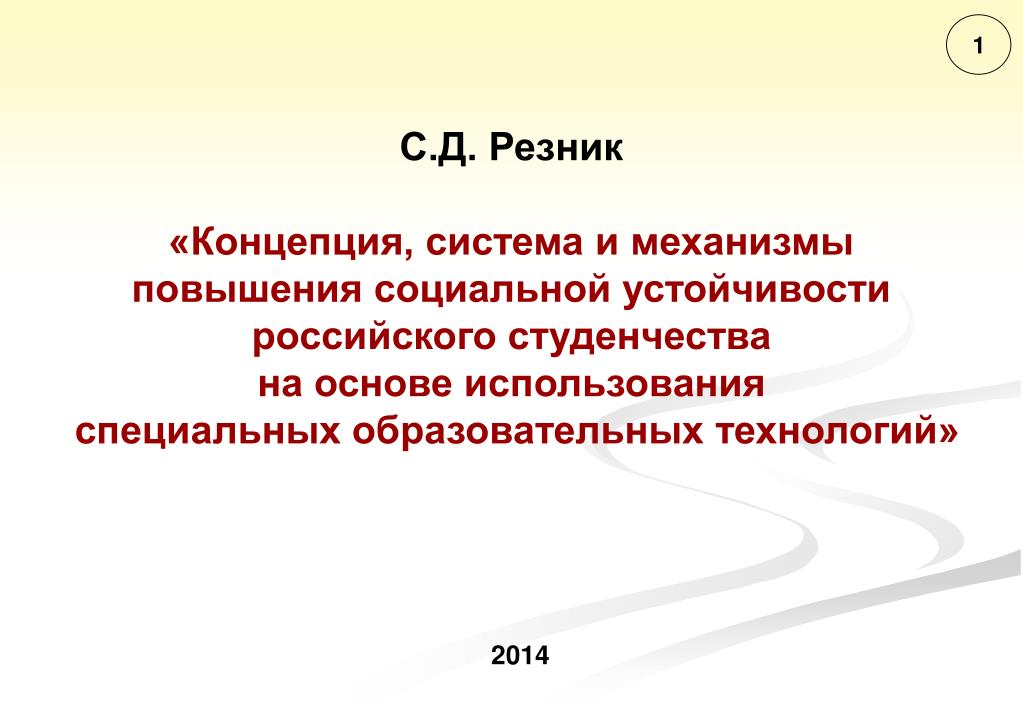 1

С.Д. Резник

«Концепция, система и механизмы повышения социальной устойчивости российского студенчества на основе использования специальных образовательных технологий»

2014